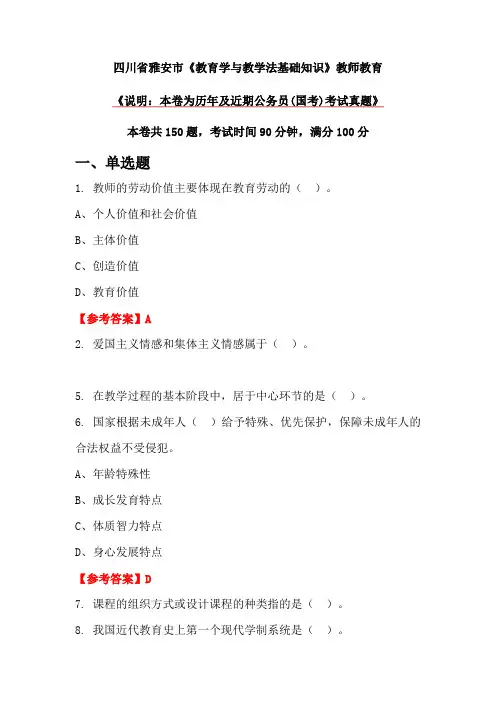 四川省雅安市《教育学与教学法基础知识》教师教育

《说明：本卷为历年及近期公务员(国考)考试真题》

本卷共150题，考试时间90分钟，满分100分

一、单选题

1. 教师的劳动价值主要体现在教育劳动的（ ）。

A、个人价值和社会价值

B、主体价值

C、创造价值

D、教育价值

【参考答案】A

2. 爱国主义情感和集体主义情感属于（ ）。

5. 在教学过程的基本阶段中，居于中心环节的是（ ）。

6. 国家根据未成年人（ ）给予特殊、优先保护，保障未成年人的合法权益不受侵犯。

A、年龄特殊性

B、成长发育特点

C、体质智力特点

D、身心发展特点

【参考答案】D

7. 课程的组织方式或设计课程的种类指的是（ ）。

8. 我国近代教育史上第一个现代学制系统是（ ）。